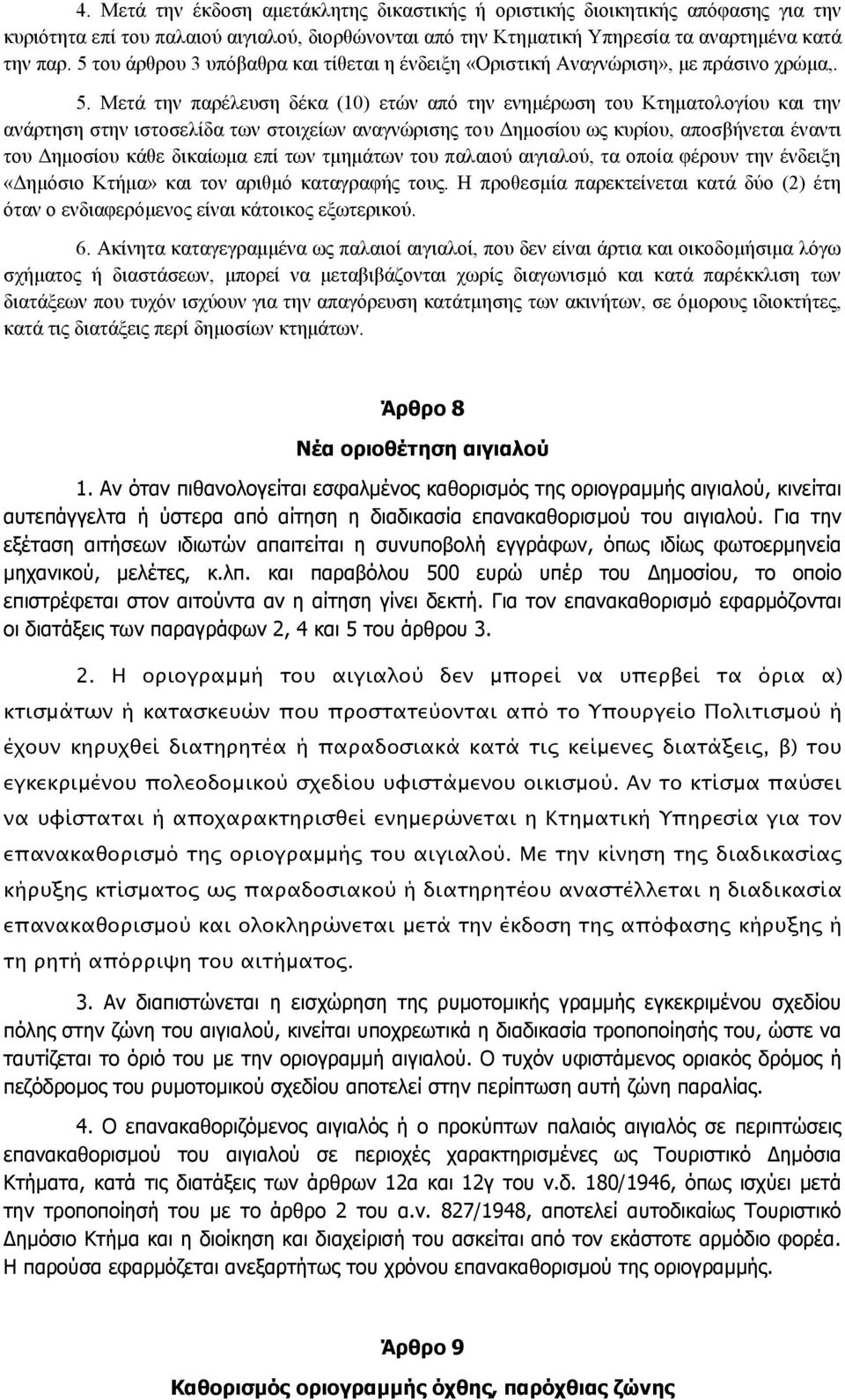 4. Μετά την έκδοση αμετάκλητης δικαστικής ή οριστικής διοικητικής απόφασης για την κυριότητα επί του παλαιού αιγιαλού, διορθώνονται από την Κτηματική Υπηρεσία τα αναρτημένα κατά την παρ. 5 του άρθρου 3 υπόβαθρα και τίθεται η ένδειξη «Οριστική Αναγνώριση», με πράσινο χρώμα,.

5. Μετά την παρέλευση δέκα (10) ετών από την ενημέρωση του Κτηματολογίου και την ανάρτηση στην ιστοσελίδα των στοιχείων αναγνώρισης του Δημοσίου ως κυρίου, αποσβήνεται έναντι του Δημοσίου κάθε δικαίωμα επί των τμημάτων του παλαιού αιγιαλού, τα οποία φέρουν την ένδειξη «Δημόσιο Κτήμα» και τον αριθμό καταγραφής τους. Η προθεσμία παρεκτείνεται κατά δύο (2) έτη όταν ο ενδιαφερόμενος είναι κάτοικος εξωτερικού.

6. Ακίνητα καταγεγραμμένα ως παλαιοί αιγιαλοί, που δεν είναι άρτια και οικοδομήσιμα λόγω σχήματος ή διαστάσεων, μπορεί να μεταβιβάζονται χωρίς διαγωνισμό και κατά παρέκκλιση των διατάξεων που τυχόν ισχύουν για την απαγόρευση κατάτμησης των ακινήτων, σε όμορους ιδιοκτήτες, κατά τις διατάξεις περί δημοσίων κτημάτων.

Άρθρο 8

Νέα οριοθέτηση αιγιαλού

1. Αν όταν πιθανολογείται εσφαλμένος καθορισμός της οριογραμμής αιγιαλού, κινείται αυτεπάγγελτα ή ύστερα από αίτηση η διαδικασία επανακαθορισμού του αιγιαλού. Για την εξέταση αιτήσεων ιδιωτών απαιτείται η συνυποβολή εγγράφων, όπως ιδίως φωτοερμηνεία μηχανικού, μελέτες, κ.λπ. και παραβόλου 500 ευρώ υπέρ του Δημοσίου, το οποίο επιστρέφεται στον αιτούντα αν η αίτηση γίνει δεκτή. Για τον επανακαθορισμό εφαρμόζονται οι διατάξεις των παραγράφων 2, 4 και 5 του άρθρου 3.

2. Η οριογραμμή του αιγιαλού δεν μπορεί να υπερβεί τα όρια α) κτισμάτων ή κατασκευών που προστατεύονται από το Υπουργείο Πολιτισμού ή έχουν κηρυχθεί διατηρητέα ή παραδοσιακά κατά τις κείμενες διατάξεις, β) του εγκεκριμένου πολεοδομικού σχεδίου υφιστάμενου οικισμού. Αν το κτίσμα παύσει να υφίσταται ή αποχαρακτηρισθεί ενημερώνεται η Κτηματική Υπηρεσία για τον επανακαθορισμό της οριογραμμής του αιγιαλού. Με την κίνηση της διαδικασίας κήρυξης κτίσματος ως παραδοσιακού ή διατηρητέου αναστέλλεται η διαδικασία επανακαθορισμού και ολοκληρώνεται μετά την έκδοση της απόφασης κήρυξης ή τη ρητή απόρριψη του αιτήματος.

3. Αν διαπιστώνεται η εισχώρηση της ρυμοτομικής γραμμής εγκεκριμένου σχεδίου πόλης στην ζώνη του αιγιαλού, κινείται υποχρεωτικά η διαδικασία τροποποίησής του, ώστε να ταυτίζεται το όριό του με την οριογραμμή αιγιαλού. Ο τυχόν υφιστάμενος οριακός δρόμος ή πεζόδρομος του ρυμοτομικού σχεδίου αποτελεί στην περίπτωση αυτή ζώνη παραλίας.

4. Ο επανακαθοριζόμενος αιγιαλός ή ο προκύπτων παλαιός αιγιαλός σε περιπτώσεις επανακαθορισμού του αιγιαλού σε περιοχές χαρακτηρισμένες ως Τουριστικό Δημόσια Κτήματα, κατά τις διατάξεις των άρθρων 12α και 12γ του ν.δ. 180/1946, όπως ισχύει μετά την τροποποίησή του με το άρθρο 2 του α.ν. 827/1948, αποτελεί αυτοδικαίως Τουριστικό Δημόσιο Κτήμα και η διοίκηση και διαχείρισή του ασκείται από τον εκάστοτε αρμόδιο φορέα. Η παρούσα εφαρμόζεται ανεξαρτήτως του χρόνου επανακαθορισμού της οριογραμμής.

Άρθρο 9

Καθορισμός οριογραμμής όχθης, παρόχθιας ζώνης